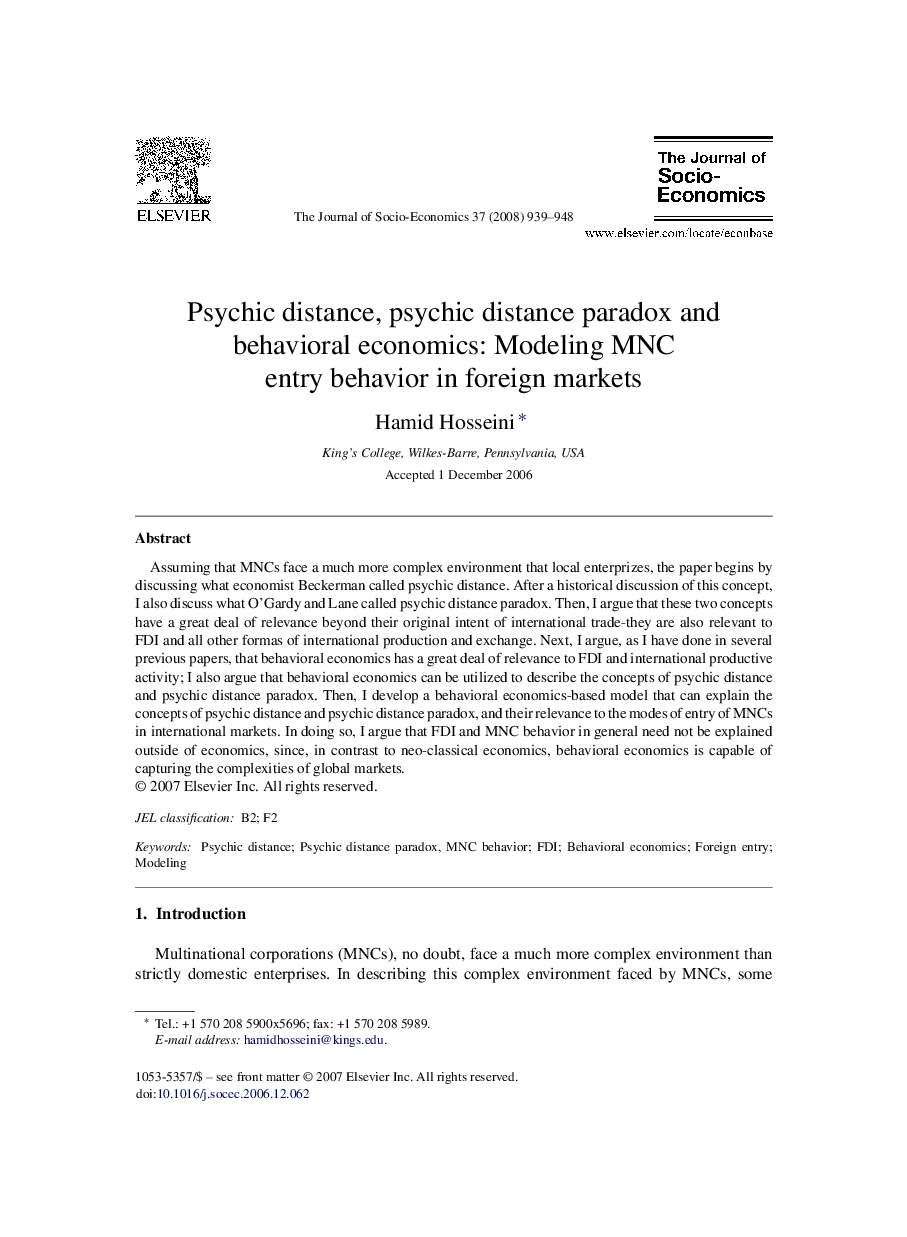 ELSEVIER

The Journal of Socio-Economics 37 (2008) 939–948

The Journal of Socio-Economics

www.elsevier.com/locate/econbase

Psychic distance, psychic distance paradox and behavioral economics: Modeling MNC entry behavior in foreign markets

Hamid Hosseini *

King's College, Wilkes-Barre, Pennsylvania, USA

Accepted 1 December 2006

Abstract

Assuming that MNCs face a much more complex environment that local enterprizes, the paper begins by discussing what economist Beckerman called psychic distance. After a historical discussion of this concept, I also discuss what O'Gardy and Lane called psychic distance paradox. Then, I argue that these two concepts have a great deal of relevance beyond their original intent of international trade-they are also relevant to FDI and all other formas of international production and exchange. Next, I argue, as I have done in several previous papers, that behavioral economics has a great deal of relevance to FDI and international productive activity; I also argue that behavioral economics can be utilized to describe the concepts of psychic distance and psychic distance paradox. Then, I develop a behavioral economics-based model that can explain the concepts of psychic distance and psychic distance paradox, and their relevance to the modes of entry of MNCs in international markets. In doing so, I argue that FDI and MNC behavior in general need not be explained outside of economics, since, in contrast to neo-classical economics, behavioral economics is capable of capturing the complexities of global markets.
© 2007 Elsevier Inc. All rights reserved.

JEL classification: B2; F2

Keywords: Psychic distance; Psychic distance paradox, MNC behavior; FDI; Behavioral economics; Foreign entry; Modeling

1. Introduction

Multinational corporations (MNCs), no doubt, face a much more complex environment than strictly domestic enterprises. In describing this complex environment faced by MNCs, some

* Tel.: +1 570 208 5900x5696; fax: +1 570 208 5989.
E-mail address: hamidhosseini@kings.edu.

1053-5357/$ – see front matter © 2007 Elsevier Inc. All rights reserved.
doi:10.1016/j.socec.2006.12.062